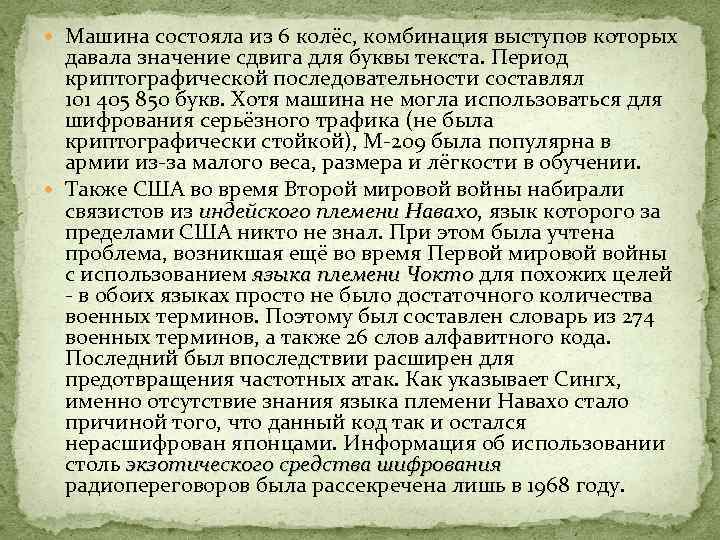 Машина состояла из 6 колёс, комбинация выступов которых давала значение сдвига для буквы текста. Период криптографической последовательности составлял 101 405 850 букв. Хотя машина не могла использоваться для шифрования серьёзного трафика (не была криптографически стойкой), М-209 была популярна в армии из-за малого веса, размера и лёгкости в обучении.

Также США во время Второй мировой войны набирали связистов из индейского племени Навахо, язык которого за пределами США никто не знал. При этом была учтена проблема, возникшая ещё во время Первой мировой войны с использованием языка племени Чокто для похожих целей - в обоих языках просто не было достаточного количества военных терминов. Поэтому был составлен словарь из 274 военных терминов, а также 26 слов алфавитного кода. Последний был впоследствии расширен для предотвращения частотных атак. Как указывает Сингх, именно отсутствие знания языка племени Навахо стало причиной того, что данный код так и остался нерасшифрован японцами. Информация об использовании столь экзотического средства шифрования радиопереговоров была рассекречена лишь в 1968 году.